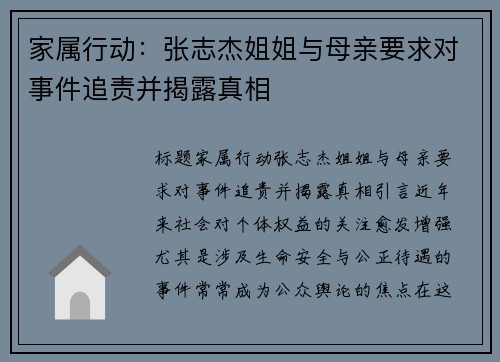 家属行动：张志杰姐姐与母亲要求对事件追责并揭露真相

标题家属行动张志杰姐姐与母亲要求对事件追责并揭露真相引言近年来社会对个体权益的关注愈发增强尤其是涉及生命安全与公正待遇的事件常常成为公众舆论的焦点在这